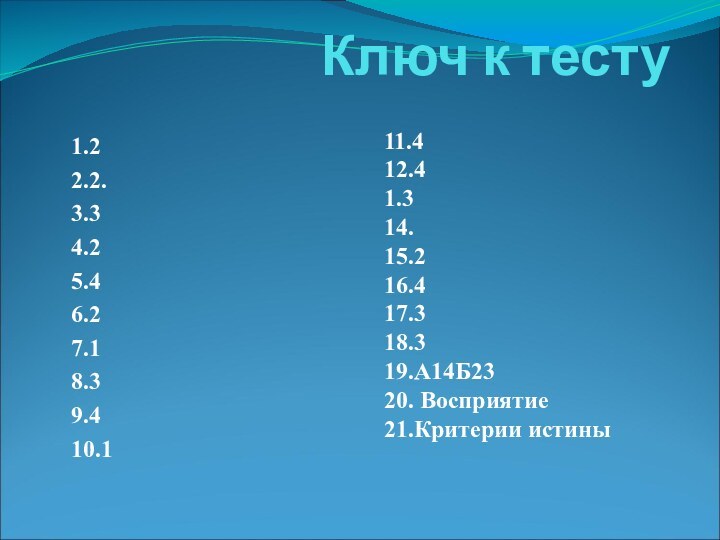 Ключ к тесту

1.2
2.2.
3.3
4.2
5.4
6.2
7.1
8.3
9.4
10.1

11.4
12.4
1.3
14.
15.2
16.4
17.3
18.3
19.А14Б23
20. Восприятие
21.Критерии истины